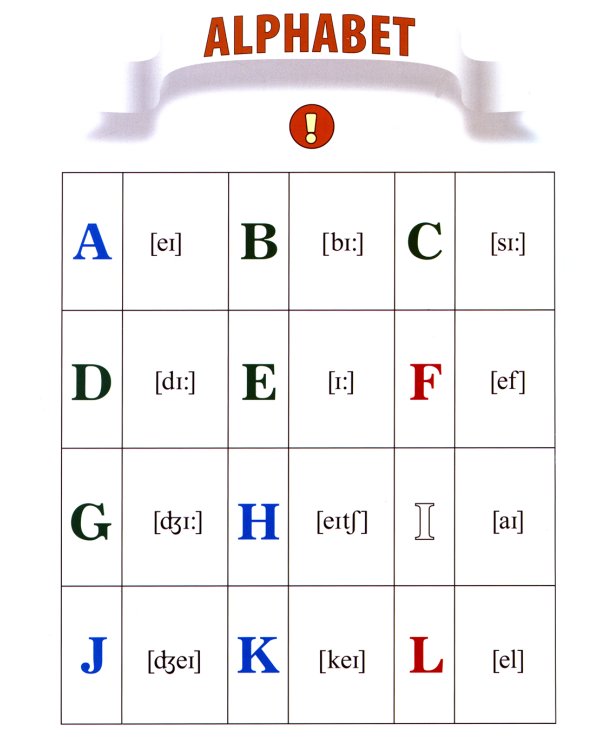 ALPHABET

!

| A | [eɪ] | B | [bɪ:] | C | [sɪ:] |
|---|---|---|---|---|---|
| D | [dɪ:] | E | [ɪ:] | F | [ef] |
| G | [ʤɪ:] | H | [eɪtʃ] | I | [aɪ] |
| J | [ʤeɪ] | K | [keɪ] | L | [el] |